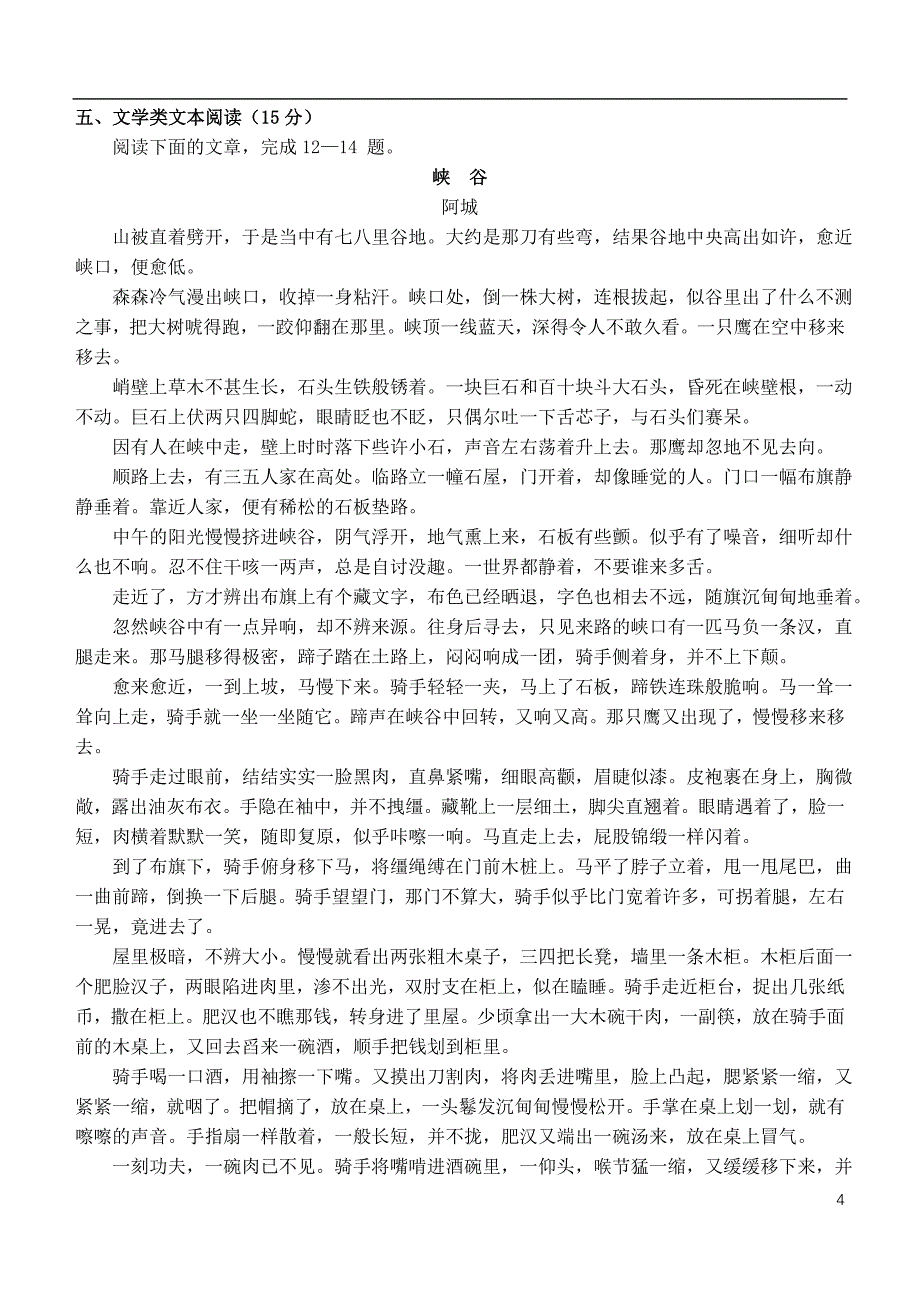 五、文学类文本阅读（15 分）

阅读下面的文章，完成 12—14 题。

峡 谷

阿城

山被直着劈开，于是当中有七八里谷地。大约是那刀有些弯，结果谷地中央高出如许，愈近峡口，便愈低。

森森冷气漫出峡口，收掉一身粘汗。峡口处，倒一株大树，连根拔起，似谷里出了什么不测之事，把大树唬得跑，一跤仰翻在那里。峡顶一线蓝天，深得令人不敢久看。一只鹰在空中移来移去。

峭壁上草木不甚生长，石头生铁般锈着。一块巨石和百十块斗大石头，昏死在峡壁根，一动不动。巨石上伏两只四脚蛇，眼睛眨也不眨，只偶尔吐一下舌芯子，与石头们赛呆。

因有人在峡中走，壁上时时落下些许小石，声音左右荡着升上去。那鹰却忽地不见去向。

顺路上去，有三五人家在高处。临路立一幢石屋，门开着，却像睡觉的人。门口一幅布旗静静垂着。靠近人家，便有稀松的石板垫路。

中午的阳光慢慢挤进峡谷，阴气浮开，地气熏上来，石板有些颤。似乎有了噪音，细听却什么也不响。忍不住干咳一两声，总是自讨没趣。一世界都静着，不要谁来多舌。

走近了，方才辨出布旗上有个藏文字，布色已经晒退，字色也相去不远，随旗沉甸甸地垂着。

忽然峡谷中有一点异响，却不辨来源。往身后寻去，只见来路的峡口有一匹马负一条汉，直腿走来。那马腿移得极密，蹄子踏在土路上，闷闷响成一团，骑手侧着身，并不上下颠。

愈来愈近，一到上坡，马慢下来。骑手轻轻一夹，马上了石板，蹄铁连珠般脆响。马一耸一耸向上走，骑手就一坐一坐随它。蹄声在峡谷中回转，又响又高。那只鹰又出现了，慢慢移来移去。

骑手走过眼前，结结实实一脸黑肉，直鼻紧嘴，细眼高颧，眉睫似漆。皮袍裹在身上，胸微敞，露出油灰布衣。手隐在袖中，并不拽缰。藏靴上一层细土，脚尖直翘着。眼睛遇着了，脸一短，肉横着默默一笑，随即复原，似乎咔嚓一响。马直走上去，屁股锦缎一样闪着。

到了布旗下，骑手俯身移下马，将缰绳缚在门前木桩上。马平了脖子立着，甩一甩尾巴，曲一曲前蹄，倒换一下后腿。骑手望望门，那门不算大，骑手似乎比门宽着许多，可拐着腿，左右一晃，竟进去了。

屋里极暗，不辨大小。慢慢就看出两张粗木桌子，三四把长凳，墙里一条木柜。木柜后面一个肥脸汉子，两眼陷进肉里，渗不出光，双肘支在柜上，似在瞌睡。骑手走近柜台，捉出几张纸币，撒在柜上。肥汉也不瞧那钱，转身进了里屋。少顷拿出一大木碗干肉，一副筷，放在骑手面前的木桌上，又回去舀来一碗酒，顺手把钱划到柜里。

骑手喝一口酒，用袖擦一下嘴。又摸出刀割肉，将肉丢进嘴里，脸上凸起，腮紧紧一缩，又紧紧一缩，就咽了。把帽摘了，放在桌上，一头鬈发沉甸甸慢慢松开。手掌在桌上划一划，就有嚓嚓的声音。手指扇一样散着，一般长短，并不拢，肥汉又端出一碗汤来，放在桌上冒气。

一刻功夫，一碗肉已不见。骑手将嘴啃进酒碗里，一仰头，喉节猛一缩，又缓缓移下来，并

4